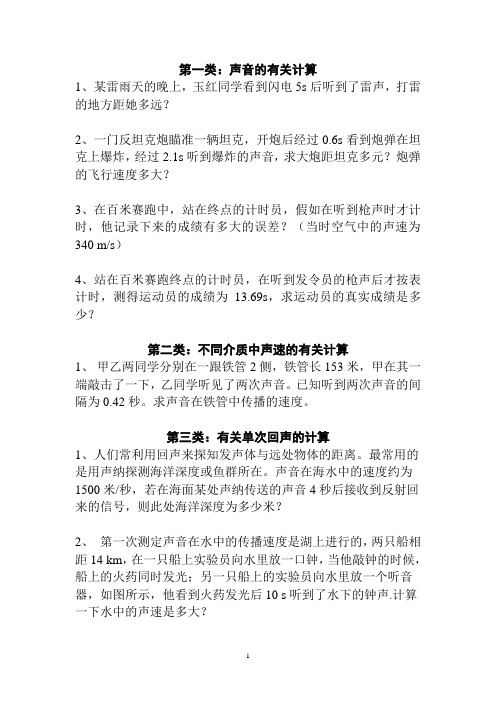 第一类：声音的有关计算

1、某雷雨天的晚上，玉红同学看到闪电 5s 后听到了雷声，打雷的地方距她多远？

2、一门反坦克炮瞄准一辆坦克，开炮后经过 0.6s 看到炮弹在坦克上爆炸，经过 2.1s 听到爆炸的声音，求大炮距坦克多元？炮弹的飞行速度多大？

3、在百米赛跑中，站在终点的计时员，假如在听到枪声时才计时，他记录下来的成绩有多大的误差？（当时空气中的声速为 340 m/s）

4、站在百米赛跑终点的计时员，在听到发令员的枪声后才按表计时，测得运动员的成绩为 13.69s，求运动员的真实成绩是多少？

第二类：不同介质中声速的有关计算

1、 甲乙两同学分别在一跟铁管 2 侧，铁管长 153 米，甲在其一端敲击了一下，乙同学听见了两次声音。已知听到两次声音的间隔为 0.42 秒。求声音在铁管中传播的速度。

第三类：有关单次回声的计算

1、人们常利用回声来探知发声体与远处物体的距离。最常用的是用声纳探测海洋深度或鱼群所在。声音在海水中的速度约为 1500 米/秒，若在海面某处声纳传送的声音 4 秒后接收到反射回来的信号，则此处海洋深度为多少米？

2、 第一次测定声音在水中的传播速度是湖上进行的，两只船相距 14 km，在一只船上实验员向水里放一口钟，当他敲钟的时候，船上的火药同时发光；另一只船上的实验员向水里放一个听音器，如图所示，他看到火药发光后 10 s 听到了水下的钟声.计算一下水中的声速是多大？

1